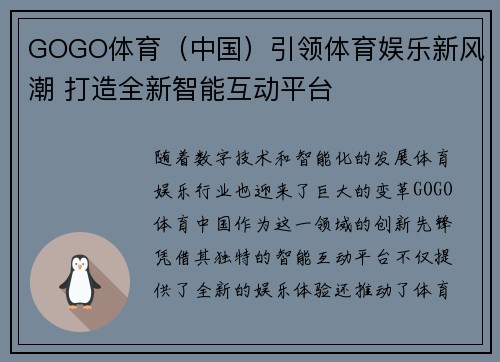 GOGO体育（中国）引领体育娱乐新风潮 打造全新智能互动平台

随着数字技术和智能化的发展体育娱乐行业也迎来了巨大的变革GOGO体育中国作为这一领域的创新先锋凭借其独特的智能互动平台不仅提供了全新的娱乐体验还推动了体育